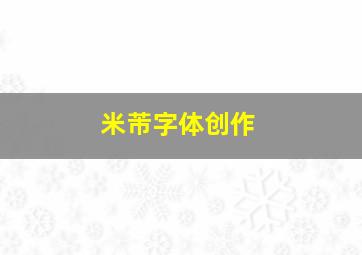 米芾字体创作